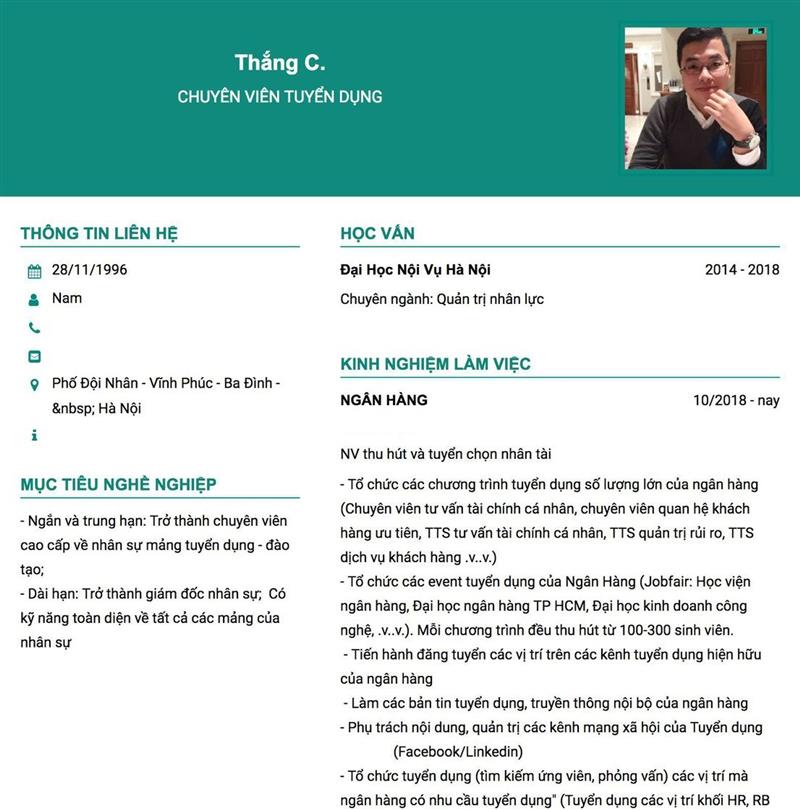 Thắng C.
CHUYÊN VIÊN TUYỂN DỤNG

THÔNG TIN LIÊN HỆ

28/11/1996

Nam

Phố Đội Nhân - Vĩnh Phúc - Ba Đình - &nbsp; Hà Nội

MỤC TIÊU NGHỀ NGHIỆP

- Ngắn và trung hạn: Trở thành chuyên viên cao cấp về nhân sự mảng tuyển dụng - đào tạo;
- Dài hạn: Trở thành giám đốc nhân sự; Có kỹ năng toàn diện về tất cả các mảng của nhân sự

HỌC VẤN

Đại Học Nội Vụ Hà Nội 2014 - 2018

Chuyên ngành: Quản trị nhân lực

KINH NGHIỆM LÀM VIỆC

NGÂN HÀNG 10/2018 - nay

NV thu hút và tuyển chọn nhân tài
- Tổ chức các chương trình tuyển dụng số lượng lớn của ngân hàng (Chuyên viên tư vấn tài chính cá nhân, chuyên viên quan hệ khách hàng ưu tiên, TTS tư vấn tài chính cá nhân, TTS quản trị rủi ro, TTS dịch vụ khách hàng .v..v.)
- Tổ chức các event tuyển dụng của Ngân Hàng (Jobfair: Học viện ngân hàng, Đại học ngân hàng TP HCM, Đại học kinh doanh công nghệ, .v..v.). Mỗi chương trình đều thu hút từ 100-300 sinh viên.
- Tiến hành đăng tuyển các vị trí trên các kênh tuyển dụng hiện hữu của ngân hàng
- Làm các bản tin tuyển dụng, truyền thông nội bộ của ngân hàng
- Phụ trách nội dung, quản trị các kênh mạng xã hội của Tuyển dụng (Facebook/Linkedin)
- Tổ chức tuyển dụng (tìm kiếm ứng viên, phỏng vấn) các vị trí mà ngân hàng có nhu cầu tuyển dụng" (Tuyển dụng các vị trí khối HR, RB